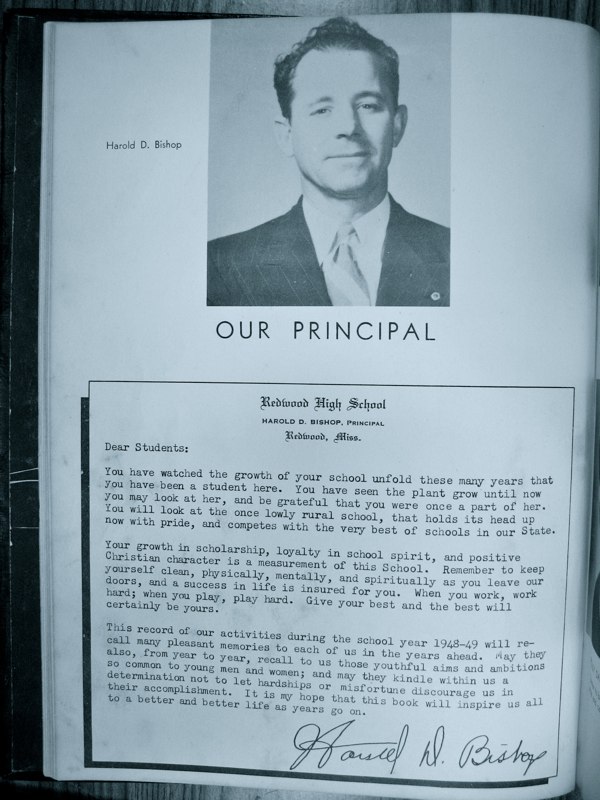 Harold D. Bishop

OUR PRINCIPAL

Redwood High School
HAROLD D. BISHOP, PRINCIPAL
Redwood, Miss.

Dear Students:

You have watched the growth of your school unfold these many years that you have been a student here. You have seen the plant grow until now you may look at her, and be grateful that you were once a part of her. You will look at the once lowly rural school, that holds its head up now with pride, and competes with the very best of schools in our State.

Your growth in scholarship, loyalty in school spirit, and positive Christian character is a measurement of this School. Remember to keep yourself clean, physically, mentally, and spiritually as you leave our doors, and a success in life is insured for you. When you work, work hard; when you play, play hard. Give your best and the best will certainly be yours.

This record of our activities during the school year 1948-49 will recall many pleasant memories to each of us in the years ahead. May they also, from year to year, recall to us those youthful aims and ambitions so common to young men and women; and may they kindle within us a determination not to let hardships or misfortune discourage us in their accomplishment. It is my hope that this book will inspire us all to a better and better life as years go on.

Harold D. Bishop